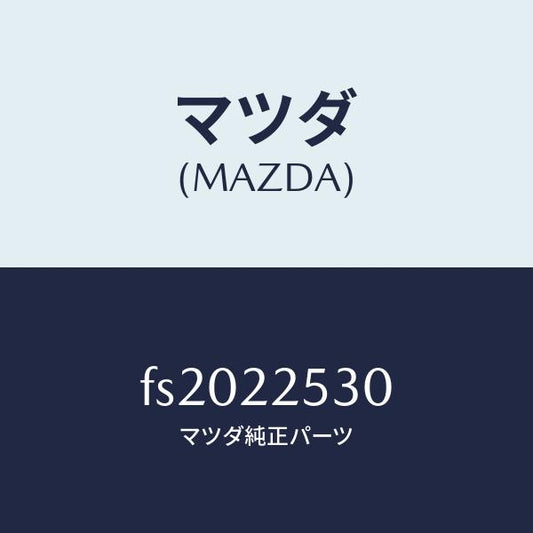 マツダ
(MAZDA)

fs2022530
マツダ純正パーツ